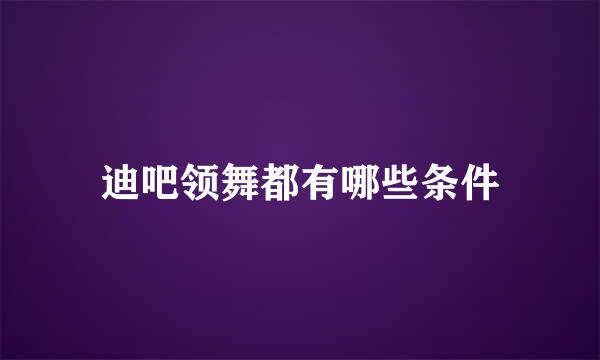 迪吧领舞都有哪些条件